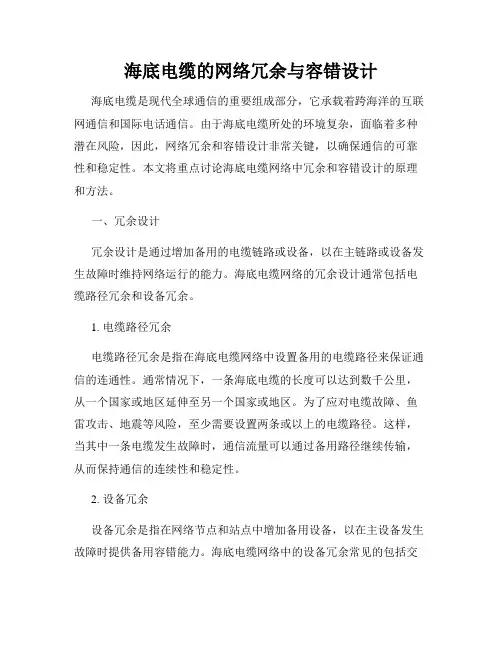 海底电缆的网络冗余与容错设计

海底电缆是现代全球通信的重要组成部分，它承载着跨海洋的互联网通信和国际电话通信。由于海底电缆所处的环境复杂，面临着多种潜在风险，因此，网络冗余和容错设计非常关键，以确保通信的可靠性和稳定性。本文将重点讨论海底电缆网络中冗余和容错设计的原理和方法。

一、冗余设计

冗余设计是通过增加备用的电缆链路或设备，以在主链路或设备发生故障时维持网络运行的能力。海底电缆网络的冗余设计通常包括电缆路径冗余和设备冗余。

1. 电缆路径冗余

电缆路径冗余是指在海底电缆网络中设置备用的电缆路径来保证通信的连通性。通常情况下，一条海底电缆的长度可以达到数千公里，从一个国家或地区延伸至另一个国家或地区。为了应对电缆故障、鱼雷攻击、地震等风险，至少需要设置两条或以上的电缆路径。这样，当其中一条电缆发生故障时，通信流量可以通过备用路径继续传输，从而保持通信的连续性和稳定性。

2. 设备冗余

设备冗余是指在网络节点和站点中增加备用设备，以在主设备发生故障时提供备用容错能力。海底电缆网络中的设备冗余常见的包括交